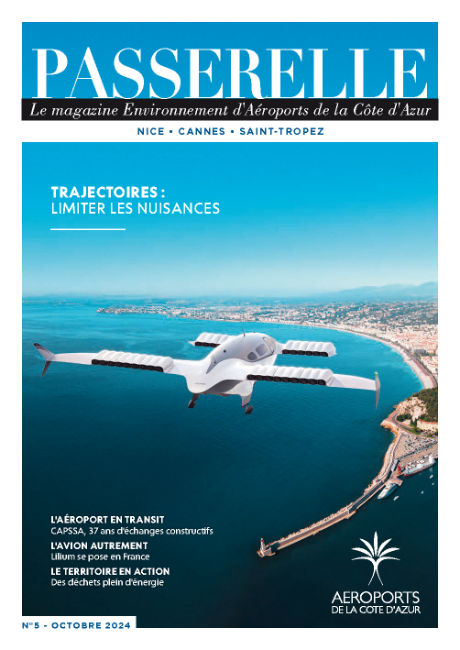 PASSERELLE

Le magazine Environnement d'Aéroports de la Côte d'Azur

NICE • CANNES • SAINT-TROPEZ

TRAJECTOIRES :
LIMITER LES NUISANCES

L'AÉROPORT EN TRANSIT
CAPSSA, 37 ans d'échanges constructifs

L'AVION AUTREMENT
Lilium se pose en France

LE TERRITOIRE EN ACTION
Des déchets plein d'énergie

AEROPORTS
DE LA COTE D'AZUR

N°5 - OCTOBRE 2024